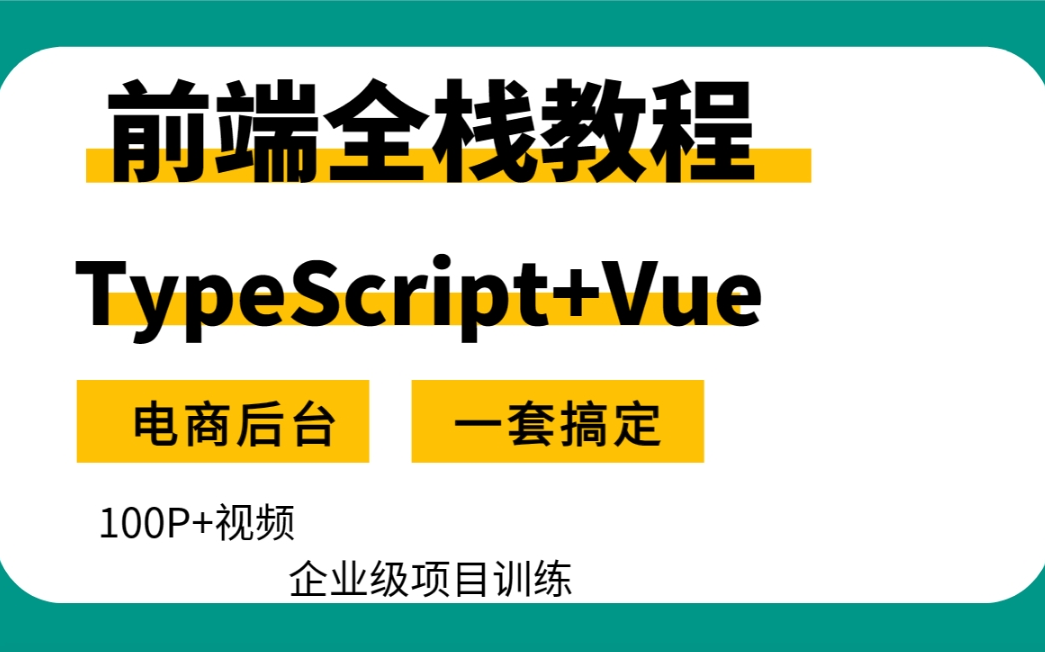 前端全栈教程

TypeScript+Vue

电商后台

一套搞定

100P+视频

企业级项目训练